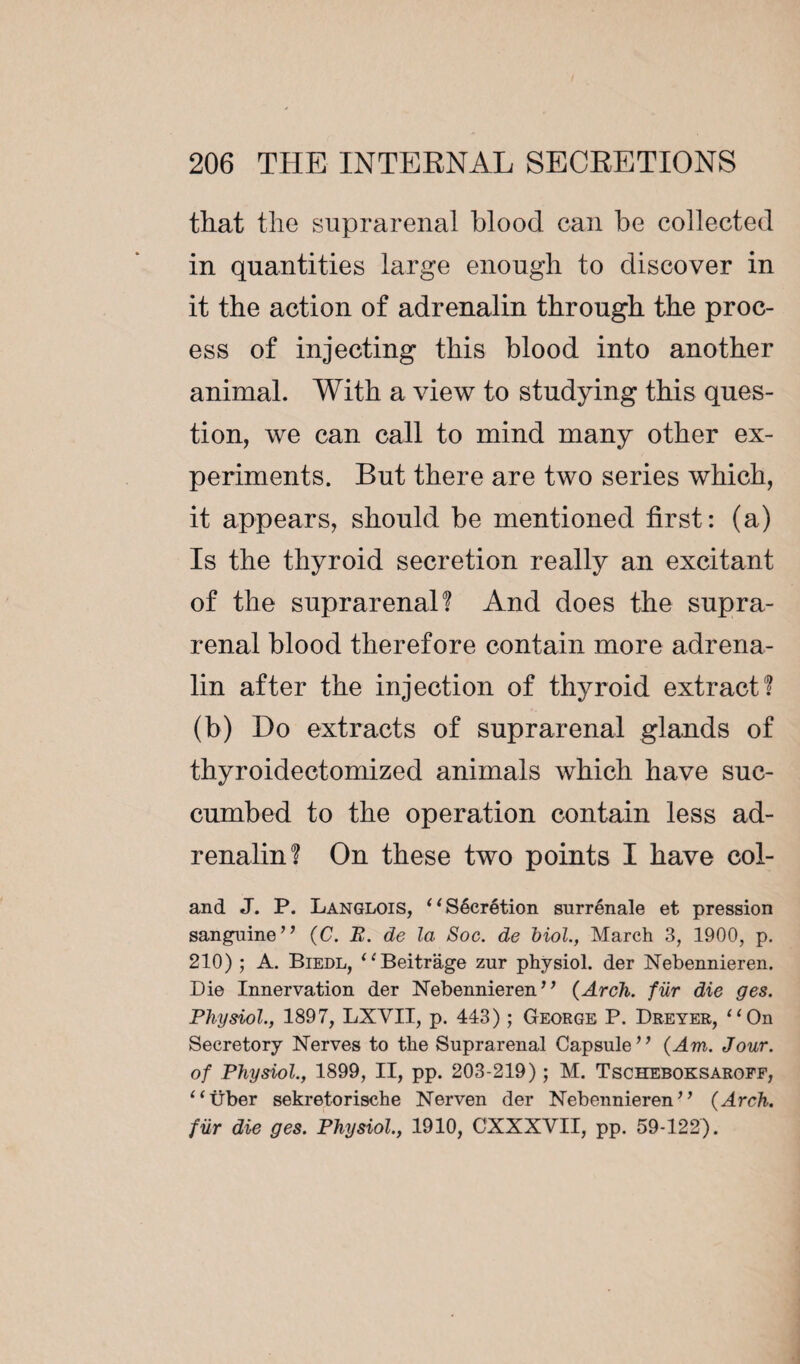 206 THE INTERNAL SECRETIONS

that the suprarenal blood can be collected in quantities large enough to discover in it the action of adrenalin through the process of injecting this blood into another animal. With a view to studying this question, we can call to mind many other experiments. But there are two series which, it appears, should be mentioned first: (a) Is the thyroid secretion really an excitant of the suprarenal? And does the suprarenal blood therefore contain more adrenalin after the injection of thyroid extract? (b) Do extracts of suprarenal glands of thyroidectomized animals which have succumbed to the operation contain less adrenalin? On these two points I have col-

and J. P. Langlois, "Sécrétion surrénale et pression sanguine" (C. R. de la Soc. de biol., March 3, 1900, p. 210); A. Biedl, "Beiträge zur physiol. der Nebennieren. Die Innervation der Nebennieren" (Arch. für die ges. Physiol., 1897, LXVII, p. 443); George P. Dreyer, "On Secretory Nerves to the Suprarenal Capsule" (Am. Jour. of Physiol., 1899, II, pp. 203-219); M. Tscheboksaroff, "Über sekretorische Nerven der Nebennieren" (Arch. für die ges. Physiol., 1910, CXXXVII, pp. 59-122).